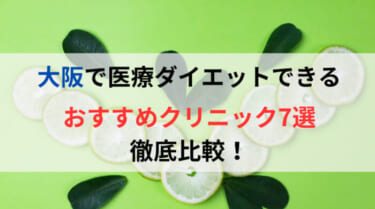 大阪で医療ダイエットできる
おすすめクリニック7選
徹底比較！